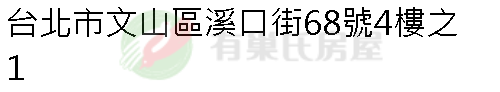 台北市文山區溪口街68號4樓之1

有巢氏房屋